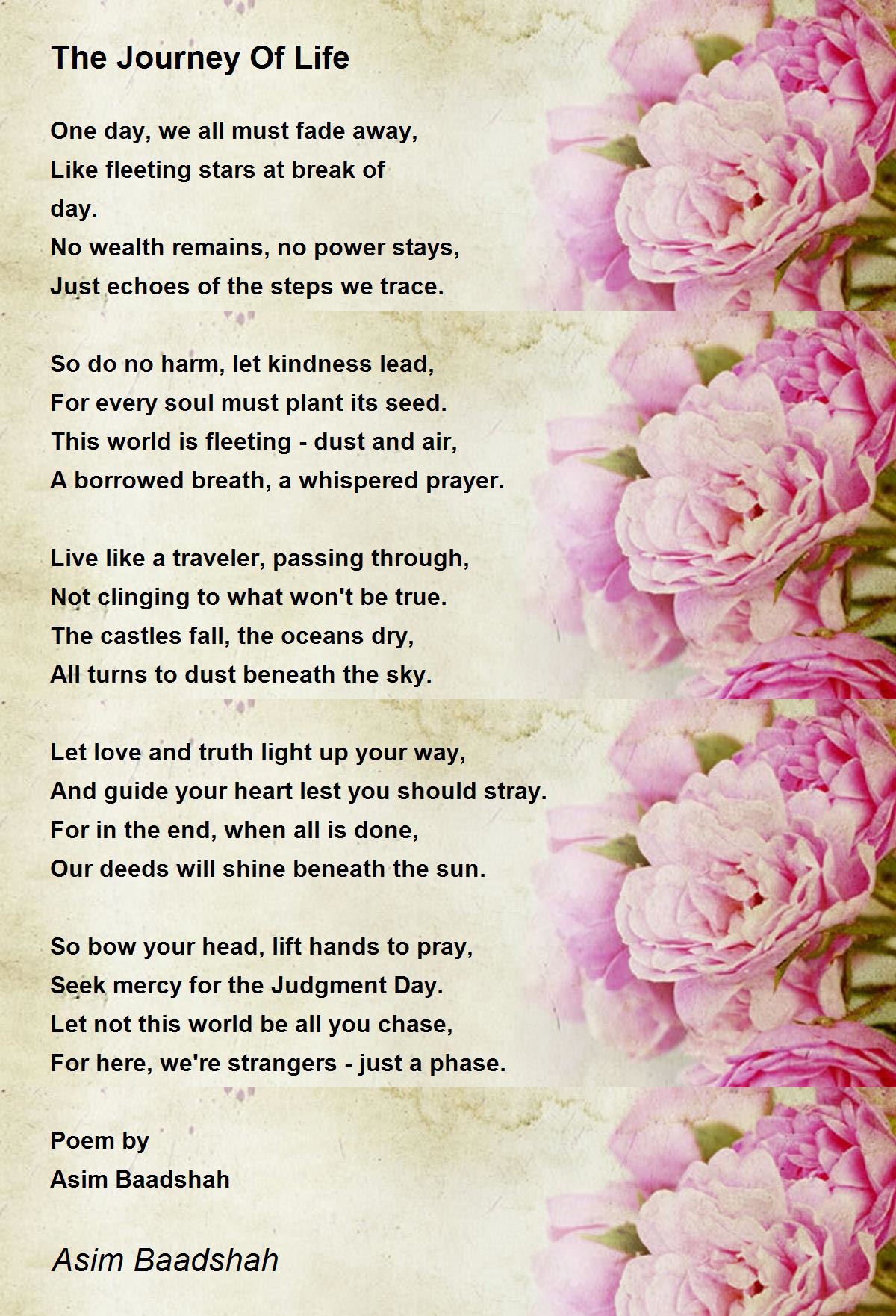 The Journey Of Life

One day, we all must fade away,
Like fleeting stars at break of
day.
No wealth remains, no power stays,
Just echoes of the steps we trace.

So do no harm, let kindness lead,
For every soul must plant its seed.
This world is fleeting - dust and air,
A borrowed breath, a whispered prayer.

Live like a traveler, passing through,
Not clinging to what won't be true.
The castles fall, the oceans dry,
All turns to dust beneath the sky.

Let love and truth light up your way,
And guide your heart lest you should stray.
For in the end, when all is done,
Our deeds will shine beneath the sun.

So bow your head, lift hands to pray,
Seek mercy for the Judgment Day.
Let not this world be all you chase,
For here, we're strangers - just a phase.

Poem by
Asim Baadshah

Asim Baadshah